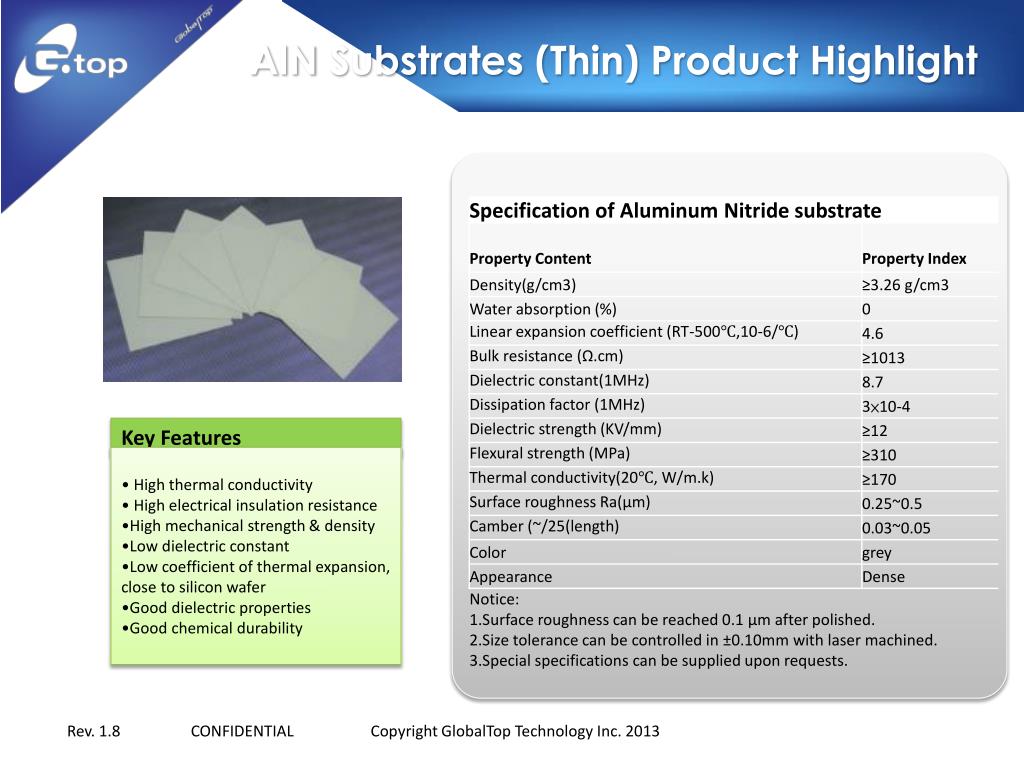 G.top

GlobalTop

AlN Substrates (Thin) Product Highlight

Key Features

• High thermal conductivity
• High electrical insulation resistance
•High mechanical strength & density
•Low dielectric constant
•Low coefficient of thermal expansion, close to silicon wafer
•Good dielectric properties
•Good chemical durability

Specification of Aluminum Nitride substrate

| Property Content | Property Index |
|---|---|
| Density(g/cm3) | ≥3.26 g/cm3 |
| Water absorption (%) | 0 |
| Linear expansion coefficient (RT-500℃,10-6/℃) | 4.6 |
| Bulk resistance (Ω.cm) | ≥1013 |
| Dielectric constant(1MHz) | 8.7 |
| Dissipation factor (1MHz) | 3×10-4 |
| Dielectric strength (KV/mm) | ≥12 |
| Flexural strength (MPa) | ≥310 |
| Thermal conductivity(20℃, W/m.k) | ≥170 |
| Surface roughness Ra(μm) | 0.25~0.5 |
| Camber (~/25(length) | 0.03~0.05 |
| Color | grey |
| Appearance | Dense |

Notice:
1.Surface roughness can be reached 0.1 μm after polished.
2.Size tolerance can be controlled in ±0.10mm with laser machined.
3.Special specifications can be supplied upon requests.

Rev. 1.8 CONFIDENTIAL Copyright GlobalTop Technology Inc. 2013